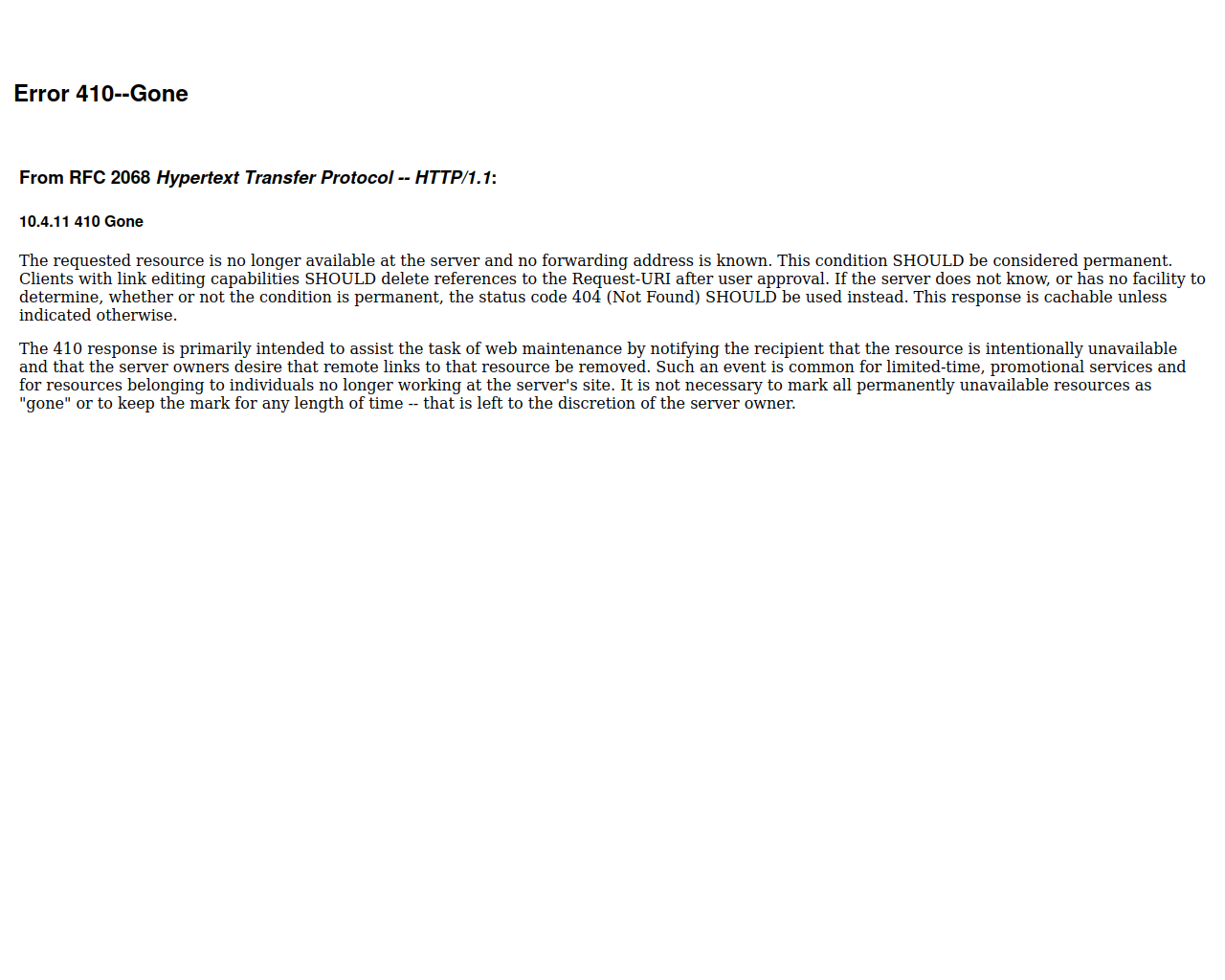 Error 410--Gone

From RFC 2068 Hypertext Transfer Protocol -- HTTP/1.1:

10.4.11 410 Gone

The requested resource is no longer available at the server and no forwarding address is known. This condition SHOULD be considered permanent. Clients with link editing capabilities SHOULD delete references to the Request-URI after user approval. If the server does not know, or has no facility to determine, whether or not the condition is permanent, the status code 404 (Not Found) SHOULD be used instead. This response is cachable unless indicated otherwise.

The 410 response is primarily intended to assist the task of web maintenance by notifying the recipient that the resource is intentionally unavailable and that the server owners desire that remote links to that resource be removed. Such an event is common for limited-time, promotional services and for resources belonging to individuals no longer working at the server's site. It is not necessary to mark all permanently unavailable resources as "gone" or to keep the mark for any length of time -- that is left to the discretion of the server owner.